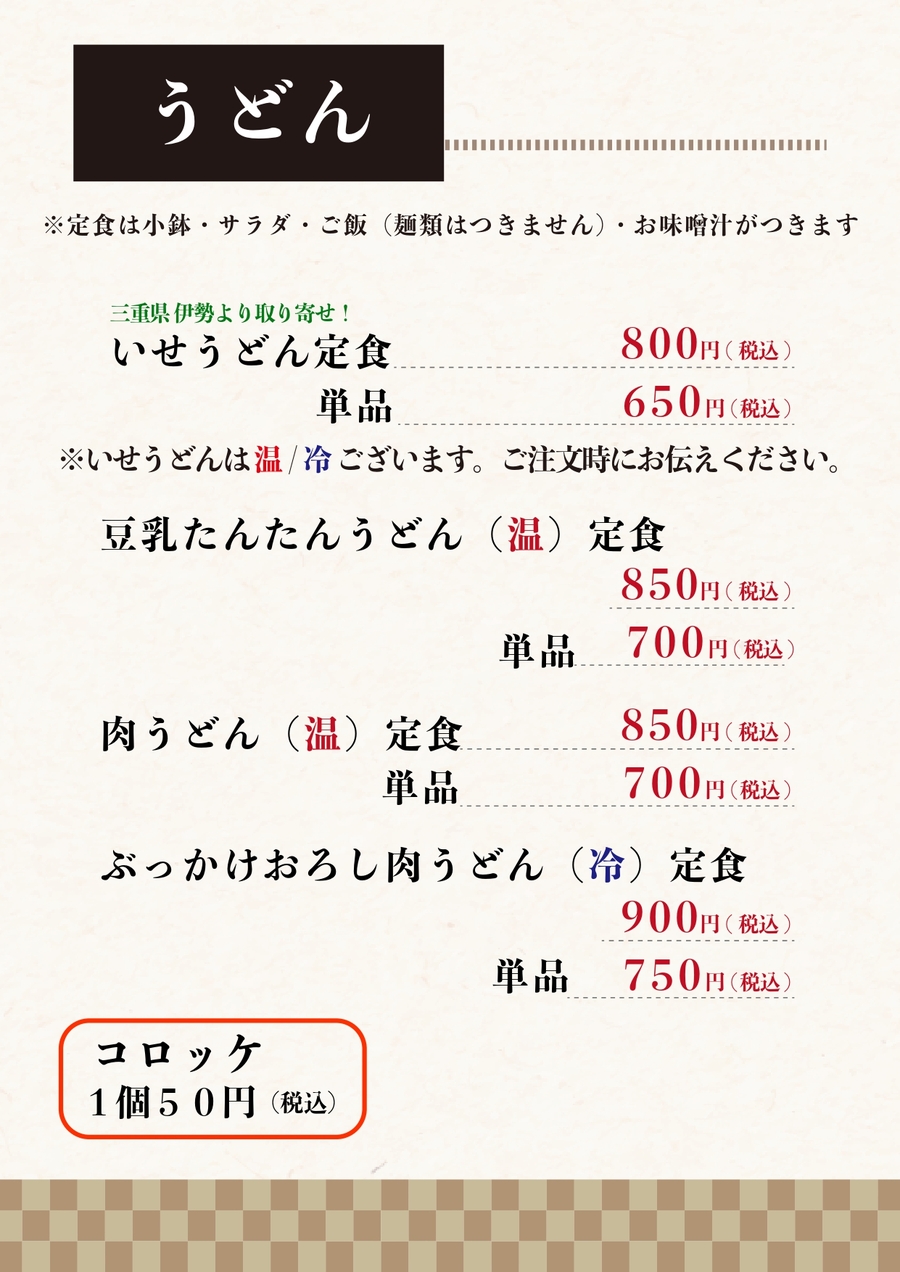 うどん

※定食は小鉢・サラダ・ご飯（麺類はつきません）・お味噌汁がつきます

三重県伊勢より取り寄せ！
いせうどん定食 800円（税込）
単品 650円（税込）
※いせうどんは温/冷ございます。ご注文時にお伝えください。

豆乳たんたんうどん（温）定食
850円（税込）
単品 700円（税込）

肉うどん（温）定食 850円（税込）
単品 700円（税込）

ぶっかけおろし肉うどん（冷）定食
900円（税込）
単品 750円（税込）

コロッケ
１個５０円（税込）